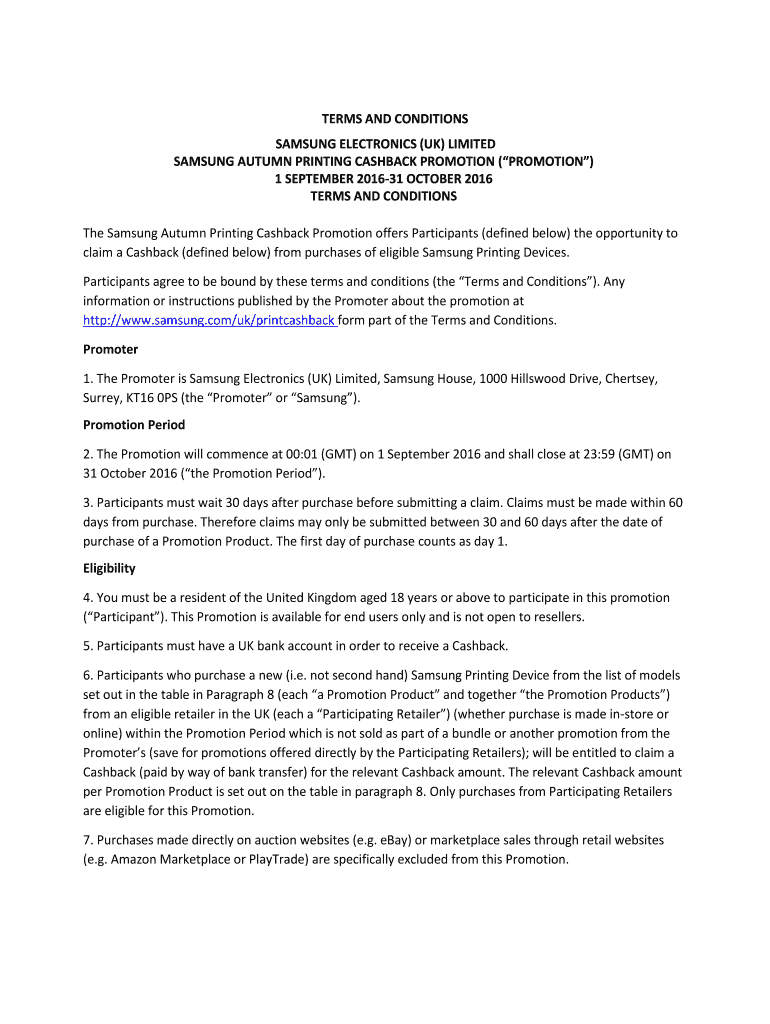 TERMS AND CONDITIONS

SAMSUNG ELECTRONICS (UK) LIMITED
SAMSUNG AUTUMN PRINTING CASHBACK PROMOTION (“PROMOTION”)
1 SEPTEMBER 2016-31 OCTOBER 2016
TERMS AND CONDITIONS

The Samsung Autumn Printing Cashback Promotion offers Participants (defined below) the opportunity to claim a Cashback (defined below) from purchases of eligible Samsung Printing Devices.

Participants agree to be bound by these terms and conditions (the “Terms and Conditions”). Any information or instructions published by the Promoter about the promotion at http://www.samsung.com/uk/printcashback form part of the Terms and Conditions.

Promoter

1. The Promoter is Samsung Electronics (UK) Limited, Samsung House, 1000 Hillswood Drive, Chertsey, Surrey, KT16 0PS (the “Promoter” or “Samsung”).

Promotion Period

2. The Promotion will commence at 00:01 (GMT) on 1 September 2016 and shall close at 23:59 (GMT) on 31 October 2016 (“the Promotion Period”).

3. Participants must wait 30 days after purchase before submitting a claim. Claims must be made within 60 days from purchase. Therefore claims may only be submitted between 30 and 60 days after the date of purchase of a Promotion Product. The first day of purchase counts as day 1.

Eligibility

4. You must be a resident of the United Kingdom aged 18 years or above to participate in this promotion (“Participant”). This Promotion is available for end users only and is not open to resellers.

5. Participants must have a UK bank account in order to receive a Cashback.

6. Participants who purchase a new (i.e. not second hand) Samsung Printing Device from the list of models set out in the table in Paragraph 8 (each “a Promotion Product” and together “the Promotion Products”) from an eligible retailer in the UK (each a “Participating Retailer”) (whether purchase is made in-store or online) within the Promotion Period which is not sold as part of a bundle or another promotion from the Promoter’s (save for promotions offered directly by the Participating Retailers); will be entitled to claim a Cashback (paid by way of bank transfer) for the relevant Cashback amount. The relevant Cashback amount per Promotion Product is set out on the table in paragraph 8. Only purchases from Participating Retailers are eligible for this Promotion.

7. Purchases made directly on auction websites (e.g. eBay) or marketplace sales through retail websites (e.g. Amazon Marketplace or PlayTrade) are specifically excluded from this Promotion.